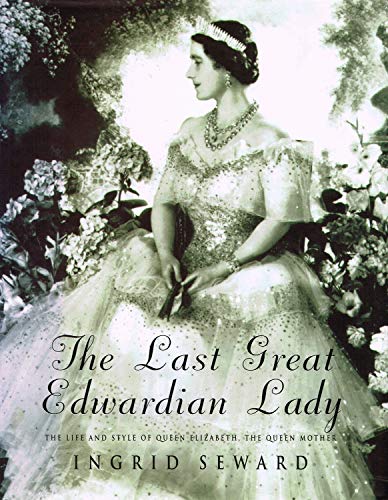 The Last Great Edwardian Lady

THE LIFE AND STYLE OF QUEEN ELIZABETH, THE QUEEN MOTHER

INGRID SEWARD